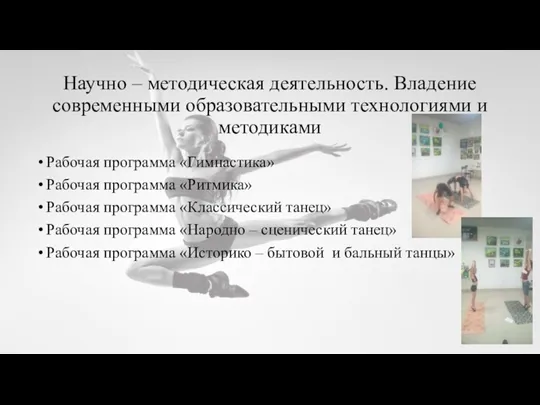 Научно – методическая деятельность. Владение современными образовательными технологиями и методиками

• Рабочая программа «Гимнастика»
• Рабочая программа «Ритмика»
• Рабочая программа «Классический танец»
• Рабочая программа «Народно – сценический танец»
• Рабочая программа «Историко – бытовой и бальный танцы»